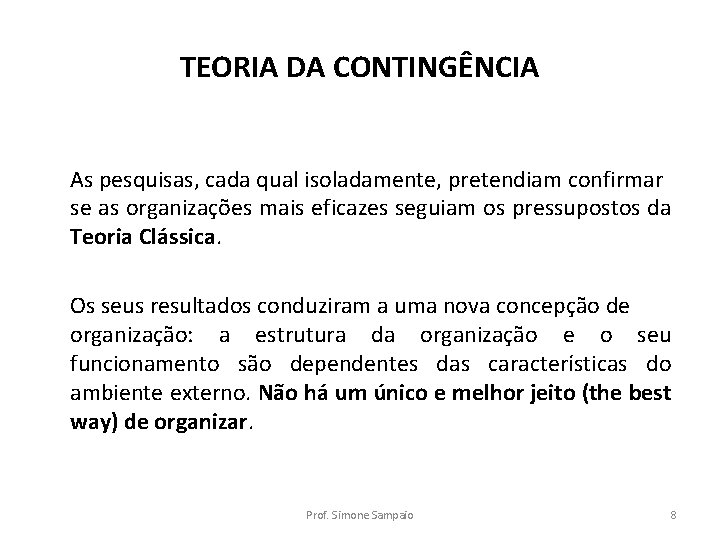 TEORIA DA CONTINGÊNCIA

As pesquisas, cada qual isoladamente, pretendiam confirmar se as organizações mais eficazes seguiam os pressupostos da Teoria Clássica.

Os seus resultados conduziram a uma nova concepção de organização: a estrutura da organização e o seu funcionamento são dependentes das características do ambiente externo. Não há um único e melhor jeito (the best way) de organizar.

Prof. Simone Sampaio

8